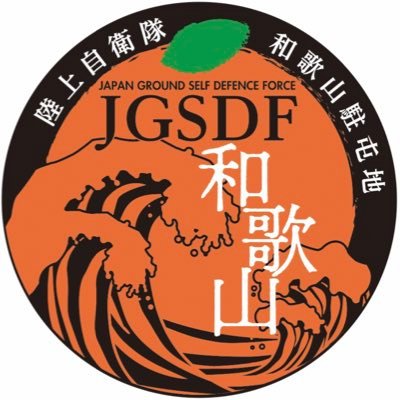 陸上自衛隊 和歌山駐屯地

JAPAN GROUND SELF DEFENCE FORCE
JGSDF

和歌山